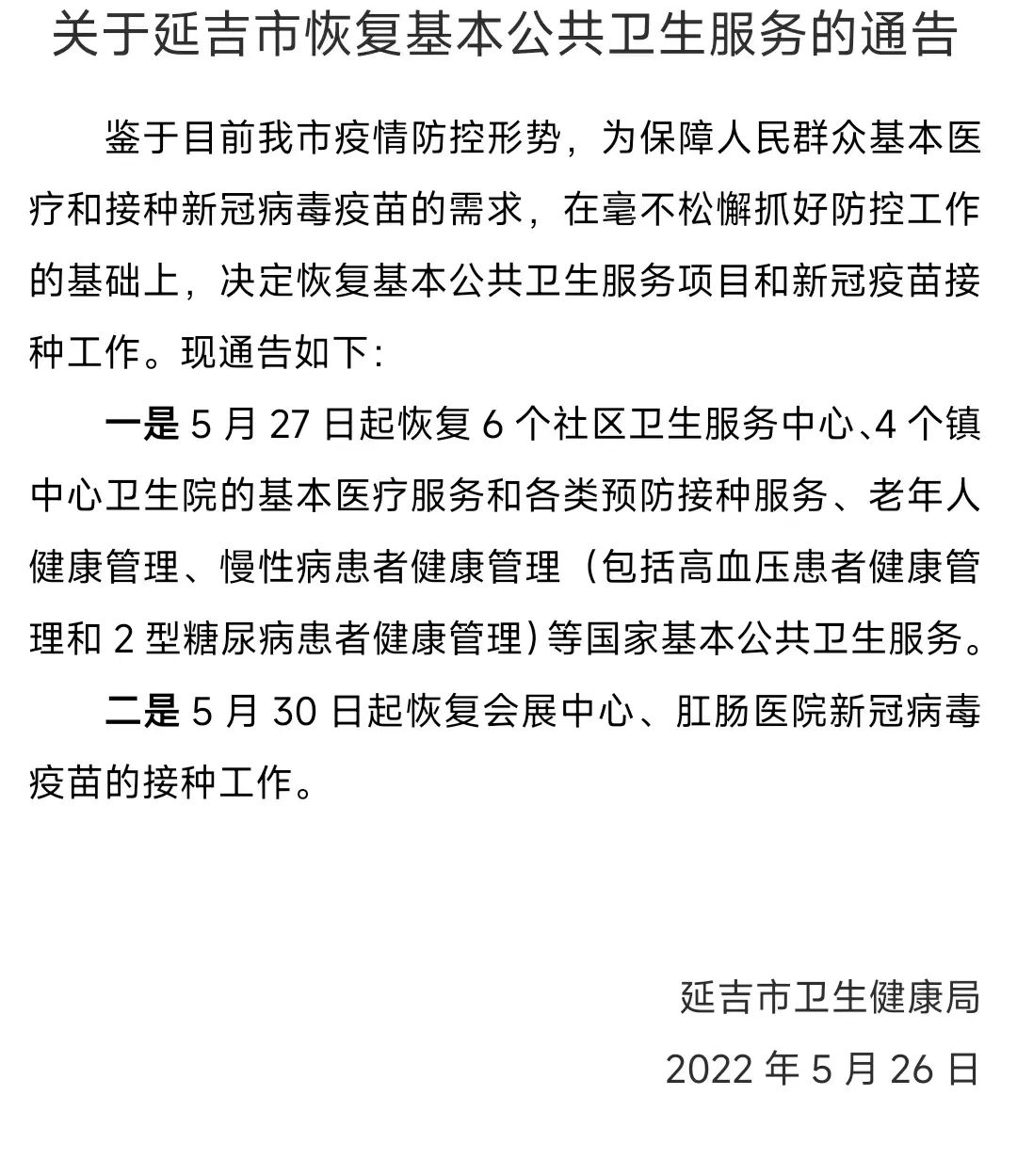 关于延吉市恢复基本公共卫生服务的通告

鉴于目前我市疫情防控形势，为保障人民群众基本医疗和接种新冠病毒疫苗的需求，在毫不松懈抓好防控工作的基础上，决定恢复基本公共卫生服务项目和新冠疫苗接种工作。现通告如下：

一是 5 月 27 日起恢复 6 个社区卫生服务中心、4 个镇中心卫生院的基本医疗服务和各类预防接种服务、老年人健康管理、慢性病患者健康管理（包括高血压患者健康管理和 2 型糖尿病患者健康管理）等国家基本公共卫生服务。

二是 5 月 30 日起恢复会展中心、肛肠医院新冠病毒疫苗的接种工作。

延吉市卫生健康局

2022 年 5 月 26 日